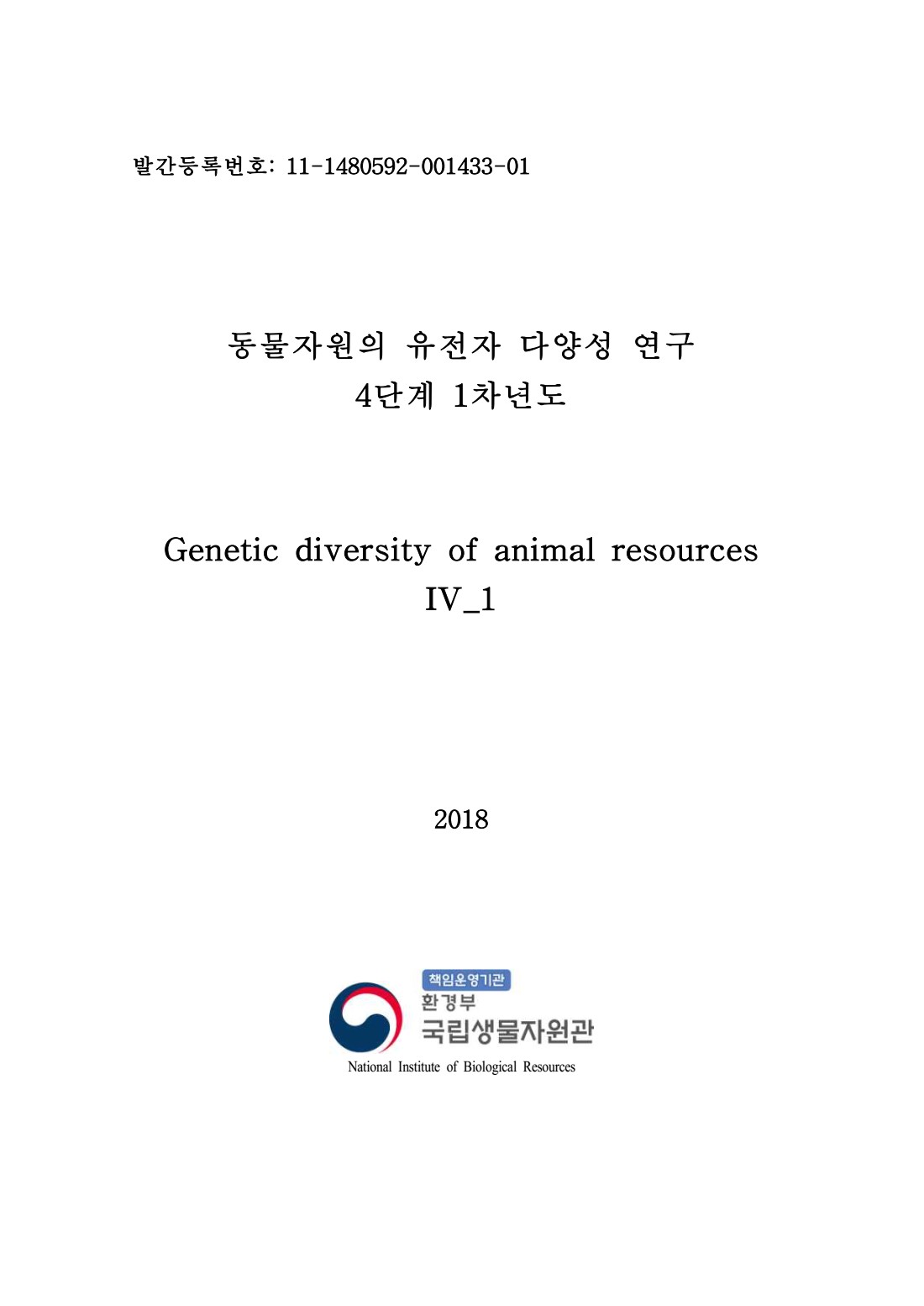 발간등록번호: 11-1480592-001433-01

동물자원의 유전자 다양성 연구
4단계 1차년도

Genetic diversity of animal resources
IV_1

2018

책임운영기관
환경부
국립생물자원관
National Institute of Biological Resources